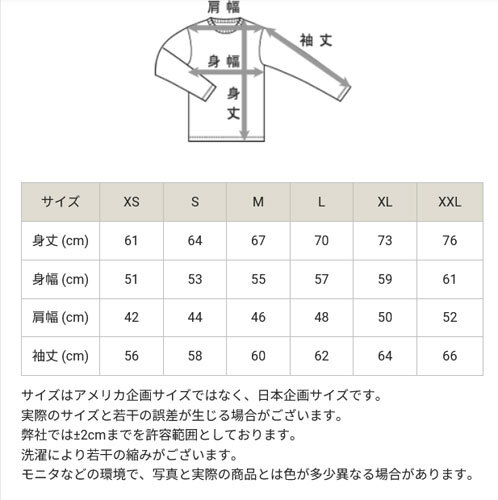 肩幅

袖丈

身幅

身丈

| サイズ | XS | S | M | L | XL | XXL |
|---|---|---|---|---|---|---|
| 身丈 (cm) | 61 | 64 | 67 | 70 | 73 | 76 |
| 身幅 (cm) | 51 | 53 | 55 | 57 | 59 | 61 |
| 肩幅 (cm) | 42 | 44 | 46 | 48 | 50 | 52 |
| 袖丈 (cm) | 56 | 58 | 60 | 62 | 64 | 66 |

サイズはアメリカ企画サイズではなく、日本企画サイズです。
実際のサイズと若干の誤差が生じる場合がございます。
弊社では±2cmまでを許容範囲としております。
洗濯により若干の縮みがございます。
モニタなどの環境で、写真と実際の商品とは色が多少異なる場合があります。